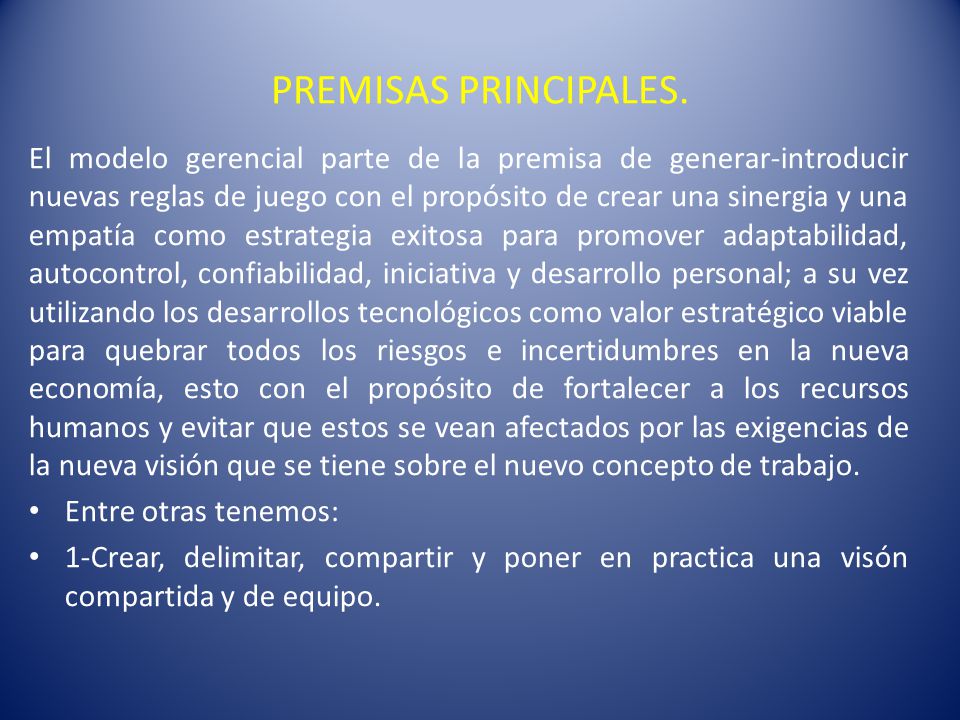 PREMISAS PRINCIPALES.

El modelo gerencial parte de la premisa de generar-introducir nuevas reglas de juego con el propósito de crear una sinergia y una empatía como estrategia exitosa para promover adaptabilidad, autocontrol, confiabilidad, iniciativa y desarrollo personal; a su vez utilizando los desarrollos tecnológicos como valor estratégico viable para quebrar todos los riesgos e incertidumbres en la nueva economía, esto con el propósito de fortalecer a los recursos humanos y evitar que estos se vean afectados por las exigencias de la nueva visión que se tiene sobre el nuevo concepto de trabajo.

• Entre otras tenemos:
• 1-Crear, delimitar, compartir y poner en practica una visón compartida y de equipo.